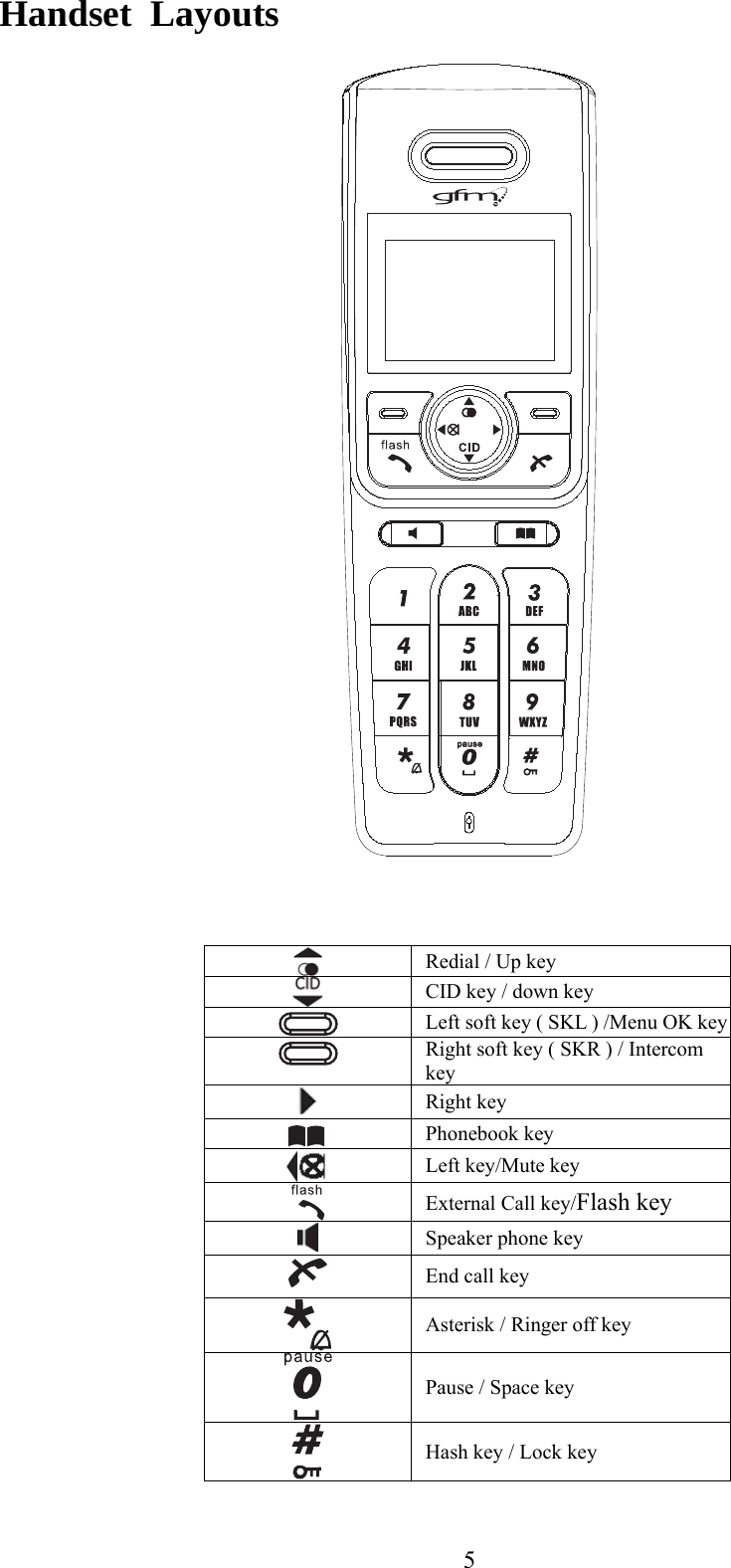 Handset Layouts

gfm

flash

CID

1

2 ABC

3 DEF

4 GHI

5 JKL

6 MNO

7 PQRS

8 TUV

9 WXYZ

*

pause 0

#

| | |
|---|---|
| | Redial / Up key |
| CID | CID key / down key |
| | Left soft key ( SKL ) /Menu OK key |
| | Right soft key ( SKR ) / Intercom key |
| | Right key |
| | Phonebook key |
| | Left key/Mute key |
| flash | External Call key/Flash key |
| | Speaker phone key |
| | End call key |
| * | Asterisk / Ringer off key |
| pause 0 | Pause / Space key |
| # | Hash key / Lock key |

5